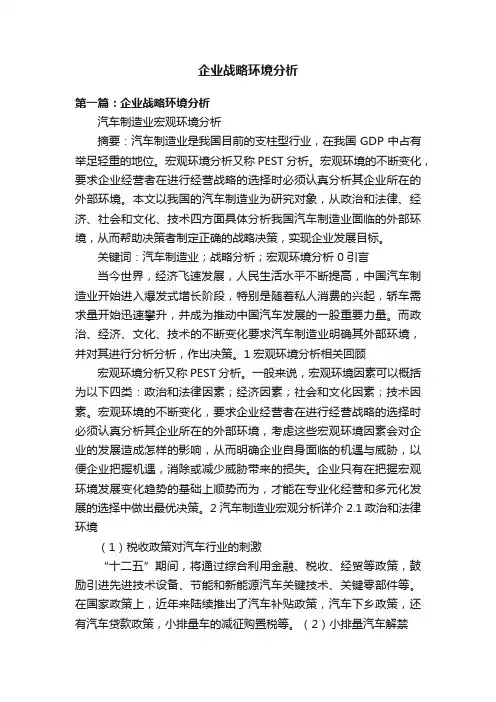 企业战略环境分析

第一篇：企业战略环境分析

汽车制造业宏观环境分析

摘要：汽车制造业是我国目前的支柱型行业，在我国 GDP 中占有举足轻重的地位。宏观环境分析又称 PEST 分析。宏观环境的不断变化，要求企业经营者在进行经营战略的选择时必须认真分析其企业所在的外部环境。本文以我国的汽车制造业为研究对象，从政治和法律、经济、社会和文化、技术四方面具体分析我国汽车制造业面临的外部环境，从而帮助决策者制定正确的战略决策，实现企业发展目标。

关键词：汽车制造业；战略分析；宏观环境分析 0 引言

当今世界，经济飞速发展，人民生活水平不断提高，中国汽车制造业开始进入爆发式增长阶段，特别是随着私人消费的兴起，轿车需求量开始迅速攀升，并成为推动中国汽车发展的一股重要力量。而政治、经济、文化、技术的不断变化要求汽车制造业明确其外部环境，并对其进行分析分析，作出决策。1 宏观环境分析相关回顾

宏观环境分析又称 PEST 分析。一般来说，宏观环境因素可以概括为以下四类：政治和法律因素；经济因素；社会和文化因素；技术因素。宏观环境的不断变化，要求企业经营者在进行经营战略的选择时必须认真分析其企业所在的外部环境，考虑这些宏观环境因素会对企业的发展造成怎样的影响，从而明确企业自身面临的机遇与威胁，以便企业把握机遇，消除或减少威胁带来的损失。企业只有在把握宏观环境发展变化趋势的基础上顺势而为，才能在专业化经营和多元化发展的选择中做出最优决策。2 汽车制造业宏观分析详介 2.1 政治和法律环境

（1）税收政策对汽车行业的刺激

“十二五”期间，将通过综合利用金融、税收、经贸等政策，鼓励引进先进技术设备、节能和新能源汽车关键技术、关键零部件等。在国家政策上，近年来陆续推出了汽车补贴政策，汽车下乡政策，还有汽车贷款政策，小排量车的减征购置税等。（2）小排量汽车解禁